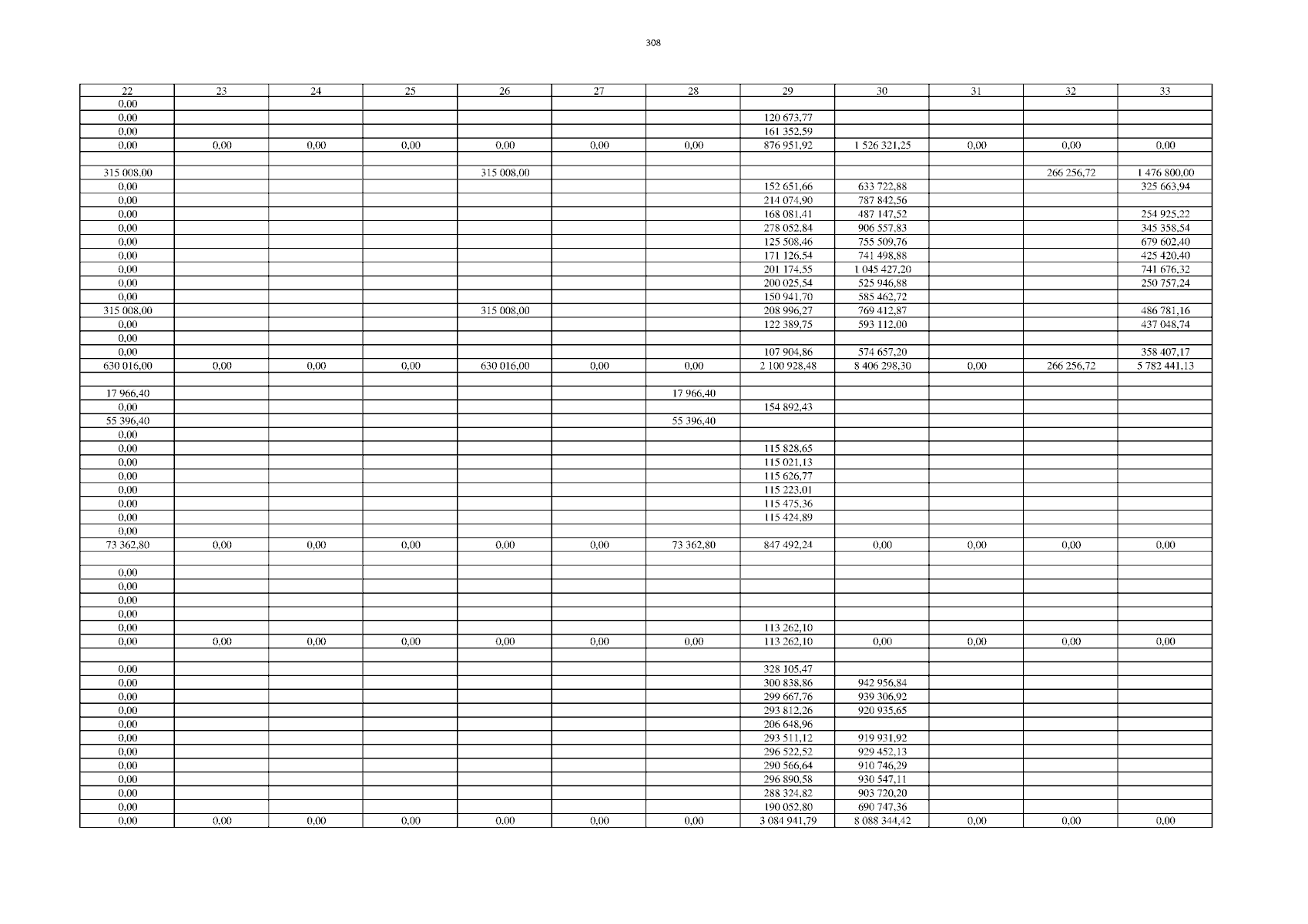 308

| 22 | 23 | 24 | 25 | 26 | 27 | 28 | 29 | 30 | 31 | 32 | 33 |
|---|---|---|---|---|---|---|---|---|---|---|---|
| 0,00 | | | | | | | | | | | |
| 0,00 | | | | | | | 120 673,77 | | | | |
| 0,00 | | | | | | | 161 352,59 | | | | |
| 0,00 | 0,00 | 0,00 | 0,00 | 0,00 | 0,00 | 0,00 | 876 951,92 | 1 526 321,25 | 0,00 | 0,00 | 0,00 |
| | | | | | | | | | | | |
| 315 008,00 | | | | 315 008,00 | | | | | | 266 256,72 | 1 476 800,00 |
| 0,00 | | | | | | | 152 651,66 | 633 722,88 | | | 325 663,94 |
| 0,00 | | | | | | | 214 074,90 | 787 842,56 | | | |
| 0,00 | | | | | | | 168 081,41 | 487 147,52 | | | 254 925,22 |
| 0,00 | | | | | | | 278 052,84 | 906 557,83 | | | 345 358,54 |
| 0,00 | | | | | | | 125 508,46 | 755 509,76 | | | 679 602,40 |
| 0,00 | | | | | | | 171 126,54 | 741 498,88 | | | 425 420,40 |
| 0,00 | | | | | | | 201 174,55 | 1 045 427,20 | | | 741 676,32 |
| 0,00 | | | | | | | 200 025,54 | 525 946,88 | | | 250 757,24 |
| 0,00 | | | | | | | 150 941,70 | 585 462,72 | | | |
| 315 008,00 | | | | 315 008,00 | | | 208 996,27 | 769 412,87 | | | 486 781,16 |
| 0,00 | | | | | | | 122 389,75 | 593 112,00 | | | 437 048,74 |
| 0,00 | | | | | | | | | | | |
| 0,00 | | | | | | | 107 904,86 | 574 657,20 | | | 358 407,17 |
| 630 016,00 | 0,00 | 0,00 | 0,00 | 630 016,00 | 0,00 | 0,00 | 2 100 928,48 | 8 406 298,30 | 0,00 | 266 256,72 | 5 782 441,13 |
| | | | | | | | | | | | |
| 17 966,40 | | | | | | 17 966,40 | | | | | |
| 0,00 | | | | | | | 154 892,43 | | | | |
| 55 396,40 | | | | | | 55 396,40 | | | | | |
| 0,00 | | | | | | | | | | | |
| 0,00 | | | | | | | 115 828,65 | | | | |
| 0,00 | | | | | | | 115 021,13 | | | | |
| 0,00 | | | | | | | 115 626,77 | | | | |
| 0,00 | | | | | | | 115 223,01 | | | | |
| 0,00 | | | | | | | 115 475,36 | | | | |
| 0,00 | | | | | | | 115 424,89 | | | | |
| 0,00 | | | | | | | | | | | |
| 73 362,80 | 0,00 | 0,00 | 0,00 | 0,00 | 0,00 | 73 362,80 | 847 492,24 | 0,00 | 0,00 | 0,00 | 0,00 |
| | | | | | | | | | | | |
| 0,00 | | | | | | | | | | | |
| 0,00 | | | | | | | | | | | |
| 0,00 | | | | | | | | | | | |
| 0,00 | | | | | | | | | | | |
| 0,00 | | | | | | | 113 262,10 | | | | |
| 0,00 | 0,00 | 0,00 | 0,00 | 0,00 | 0,00 | 0,00 | 113 262,10 | 0,00 | 0,00 | 0,00 | 0,00 |
| | | | | | | | | | | | |
| 0,00 | | | | | | | 328 105,47 | | | | |
| 0,00 | | | | | | | 300 838,86 | 942 956,84 | | | |
| 0,00 | | | | | | | 299 667,76 | 939 306,92 | | | |
| 0,00 | | | | | | | 293 812,26 | 920 935,65 | | | |
| 0,00 | | | | | | | 206 648,96 | | | | |
| 0,00 | | | | | | | 293 511,12 | 919 931,92 | | | |
| 0,00 | | | | | | | 296 522,52 | 929 452,13 | | | |
| 0,00 | | | | | | | 290 566,64 | 910 746,29 | | | |
| 0,00 | | | | | | | 296 890,58 | 930 547,11 | | | |
| 0,00 | | | | | | | 288 324,82 | 903 720,20 | | | |
| 0,00 | | | | | | | 190 052,80 | 690 747,36 | | | |
| 0,00 | 0,00 | 0,00 | 0,00 | 0,00 | 0,00 | 0,00 | 3 084 941,79 | 8 088 344,42 | 0,00 | 0,00 | 0,00 |